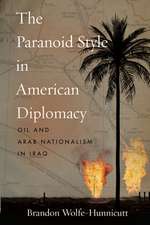 The Paranoid Style in American Diplomacy

OIL AND ARAB NATIONALISM IN IRAQ

Brandon Wolfe-Hunnicutt